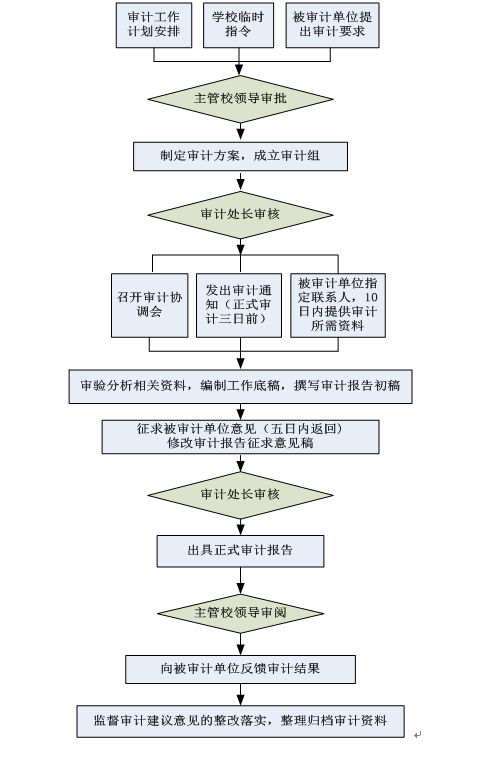 审计工作计划安排

学校临时指令

被审计单位提出审计要求

主管校领导审批

制定审计方案，成立审计组

审计处长审核

召开审计协调会

发出审计通知（正式审计三日前）

被审计单位指定联系人，10日内提供审计所需资料

审验分析相关资料，编制工作底稿，撰写审计报告初稿

征求被审计单位意见（五日内返回）
修改审计报告征求意见稿

审计处长审核

出具正式审计报告

主管校领导审阅

向被审计单位反馈审计结果

监督审计建议意见的整改落实，整理归档审计资料